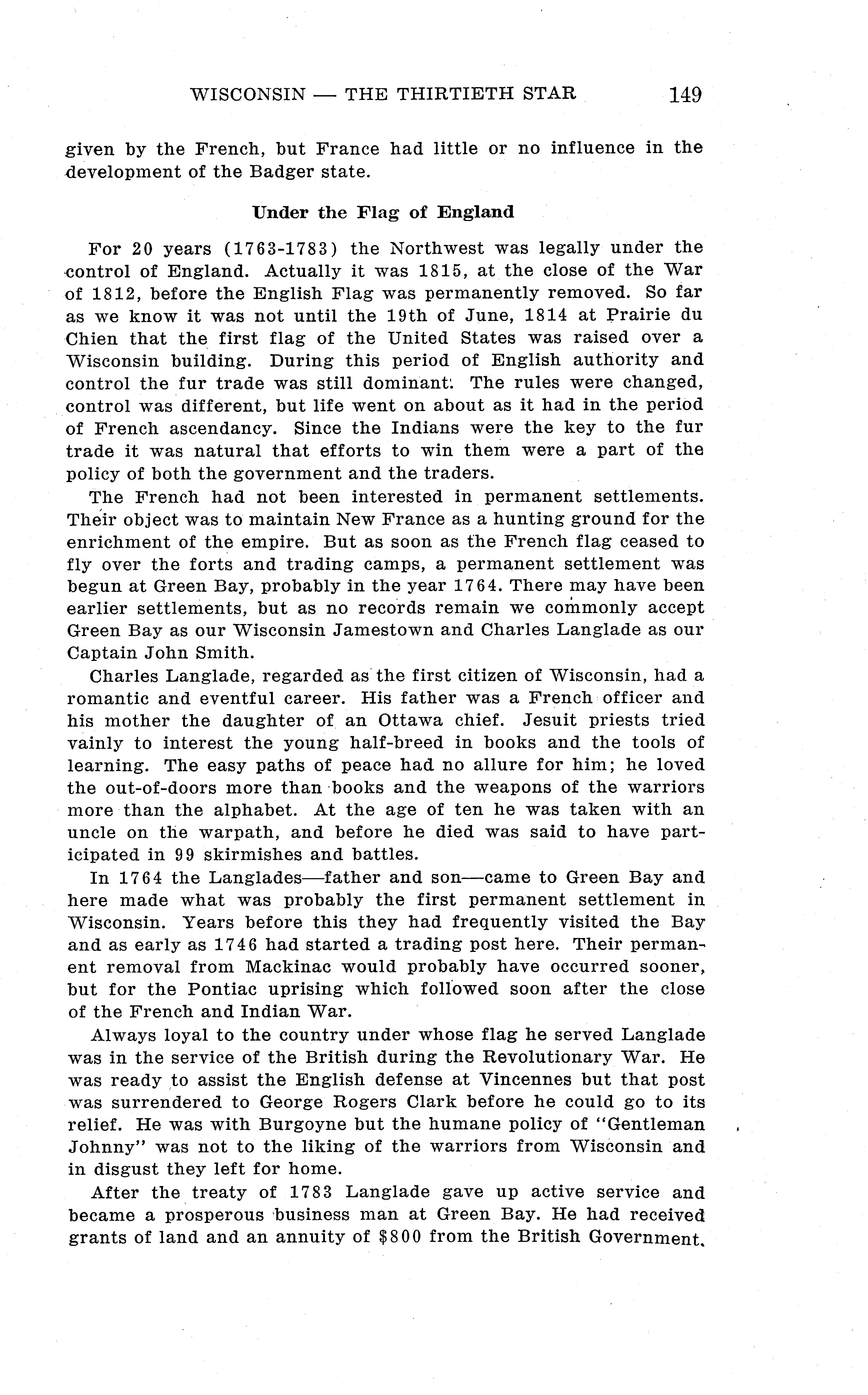 WISCONSIN — THE THIRTIETH STAR 149

given by the French, but France had little or no influence in the development of the Badger state.

Under the Flag of England

For 20 years (1763-1783) the Northwest was legally under the control of England. Actually it was 1815, at the close of the War of 1812, before the English Flag was permanently removed. So far as we know it was not until the 19th of June, 1814 at Prairie du Chien that the first flag of the United States was raised over a Wisconsin building. During this period of English authority and control the fur trade was still dominant. The rules were changed, control was different, but life went on about as it had in the period of French ascendancy. Since the Indians were the key to the fur trade it was natural that efforts to win them were a part of the policy of both the government and the traders.

The French had not been interested in permanent settlements. Their object was to maintain New France as a hunting ground for the enrichment of the empire. But as soon as the French flag ceased to fly over the forts and trading camps, a permanent settlement was begun at Green Bay, probably in the year 1764. There may have been earlier settlements, but as no records remain we commonly accept Green Bay as our Wisconsin Jamestown and Charles Langlade as our Captain John Smith.

Charles Langlade, regarded as the first citizen of Wisconsin, had a romantic and eventful career. His father was a French officer and his mother the daughter of an Ottawa chief. Jesuit priests tried vainly to interest the young half-breed in books and the tools of learning. The easy paths of peace had no allure for him; he loved the out-of-doors more than books and the weapons of the warriors more than the alphabet. At the age of ten he was taken with an uncle on the warpath, and before he died was said to have participated in 99 skirmishes and battles.

In 1764 the Langlades—father and son—came to Green Bay and here made what was probably the first permanent settlement in Wisconsin. Years before this they had frequently visited the Bay and as early as 1746 had started a trading post here. Their permanent removal from Mackinac would probably have occurred sooner, but for the Pontiac uprising which followed soon after the close of the French and Indian War.

Always loyal to the country under whose flag he served Langlade was in the service of the British during the Revolutionary War. He was ready to assist the English defense at Vincennes but that post was surrendered to George Rogers Clark before he could go to its relief. He was with Burgoyne but the humane policy of "Gentleman Johnny" was not to the liking of the warriors from Wisconsin and in disgust they left for home.

After the treaty of 1783 Langlade gave up active service and became a prosperous business man at Green Bay. He had received grants of land and an annuity of $800 from the British Government.